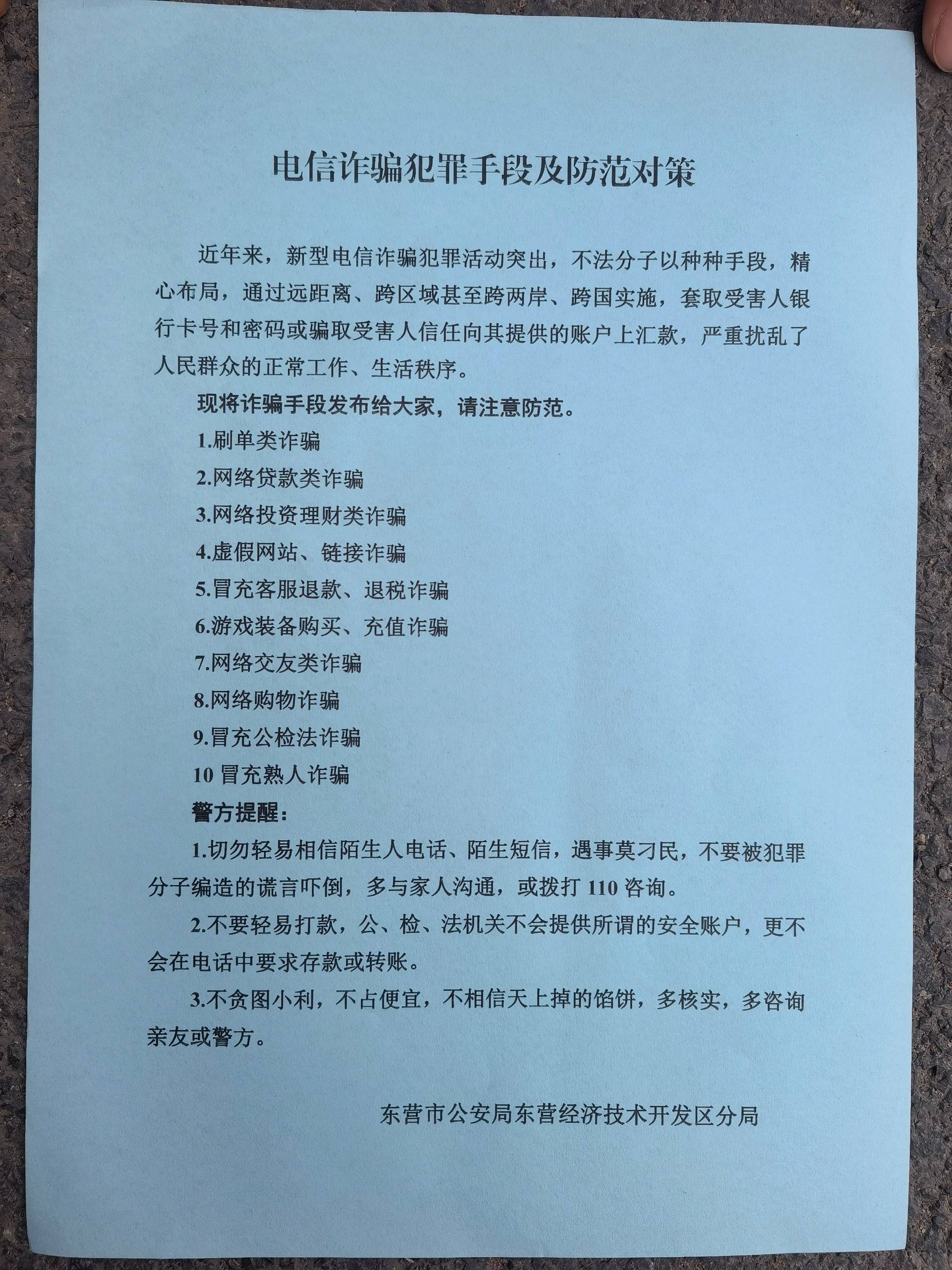 电信诈骗犯罪手段及防范对策

近年来，新型电信诈骗犯罪活动突出，不法分子以种种手段，精心布局，通过远距离、跨区域甚至跨两岸、跨国实施，套取受害人银行卡号和密码或骗取受害人信任向其提供的账户上汇款，严重扰乱了人民群众的正常工作、生活秩序。

现将诈骗手段发布给大家，请注意防范。

1.刷单类诈骗

2.网络贷款类诈骗

3.网络投资理财类诈骗

4.虚假网站、链接诈骗

5.冒充客服退款、退税诈骗

6.游戏装备购买、充值诈骗

7.网络交友类诈骗

8.网络购物诈骗

9.冒充公检法诈骗

10 冒充熟人诈骗

警方提醒：

1.切勿轻易相信陌生人电话、陌生短信，遇事莫刁民，不要被犯罪分子编造的谎言吓倒，多与家人沟通，或拨打 110 咨询。

2.不要轻易打款，公、检、法机关不会提供所谓的安全账户，更不会在电话中要求存款或转账。

3.不贪图小利，不占便宜，不相信天上掉的馅饼，多核实，多咨询亲友或警方。

东营市公安局东营经济技术开发区分局